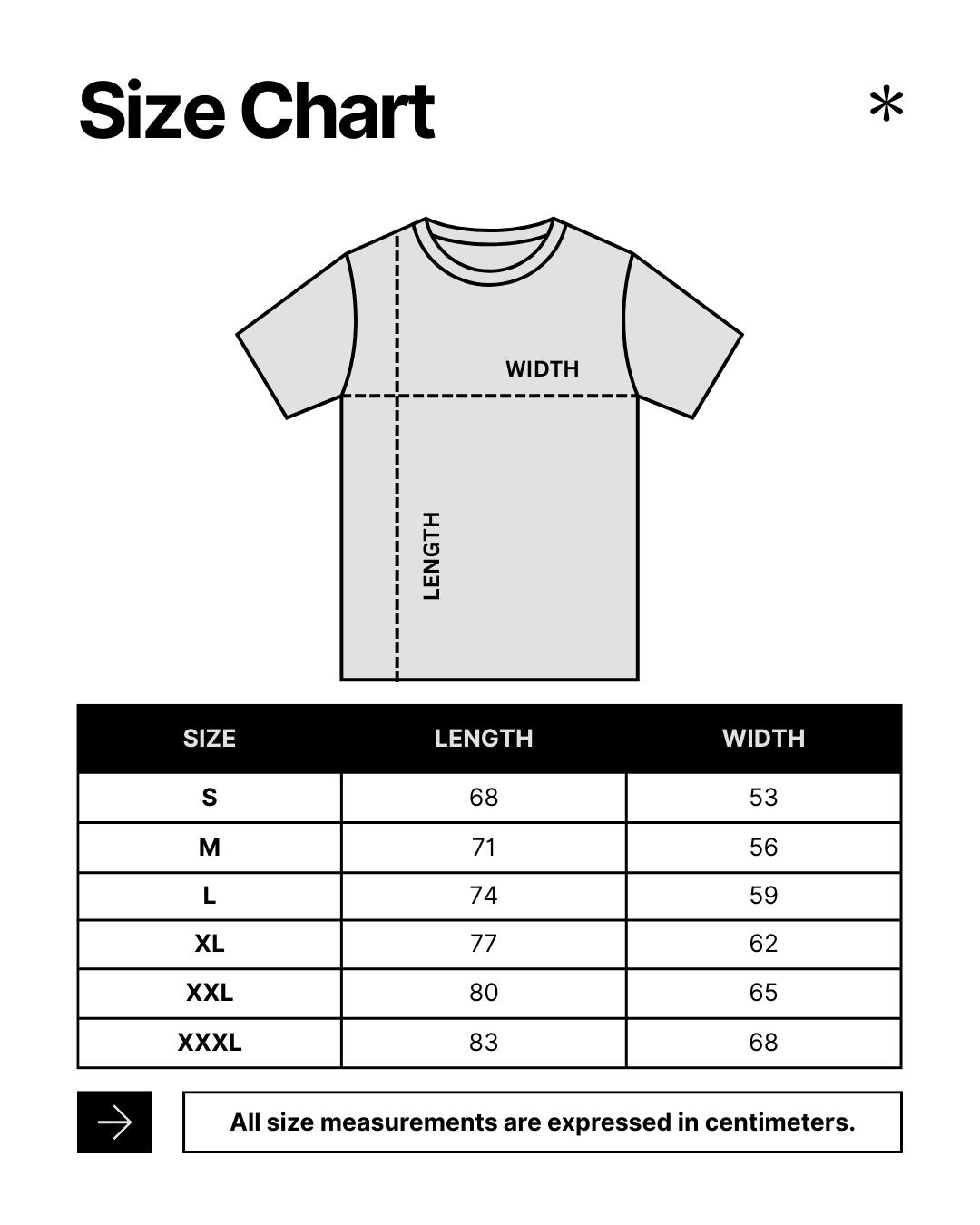 Size Chart

*

WIDTH

LENGTH

| SIZE | LENGTH | WIDTH |
|---|---|---|
| S | 68 | 53 |
| M | 71 | 56 |
| L | 74 | 59 |
| XL | 77 | 62 |
| XXL | 80 | 65 |
| XXXL | 83 | 68 |

All size measurements are expressed in centimeters.